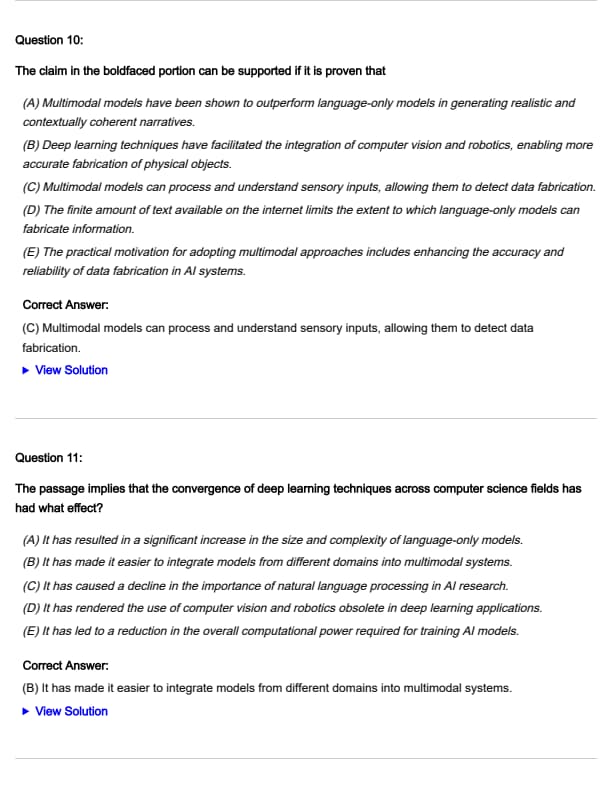 Question 10:

The claim in the boldfaced portion can be supported if it is proven that

(A) Multimodal models have been shown to outperform language-only models in generating realistic and contextually coherent narratives.

(B) Deep learning techniques have facilitated the integration of computer vision and robotics, enabling more accurate fabrication of physical objects.

(C) Multimodal models can process and understand sensory inputs, allowing them to detect data fabrication.

(D) The finite amount of text available on the internet limits the extent to which language-only models can fabricate information.

(E) The practical motivation for adopting multimodal approaches includes enhancing the accuracy and reliability of data fabrication in AI systems.

Correct Answer:

(C) Multimodal models can process and understand sensory inputs, allowing them to detect data fabrication.

▶ View Solution

Question 11:

The passage implies that the convergence of deep learning techniques across computer science fields has had what effect?

(A) It has resulted in a significant increase in the size and complexity of language-only models.

(B) It has made it easier to integrate models from different domains into multimodal systems.

(C) It has caused a decline in the importance of natural language processing in AI research.

(D) It has rendered the use of computer vision and robotics obsolete in deep learning applications.

(E) It has led to a reduction in the overall computational power required for training AI models.

Correct Answer:

(B) It has made it easier to integrate models from different domains into multimodal systems.

▶ View Solution